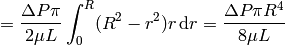 $= \frac{\Delta P \pi}{2\mu L} \int_0^R (R^2 - r^2) r \, \mathrm{d}r = \frac{\Delta P \pi R^4}{8\mu L}$